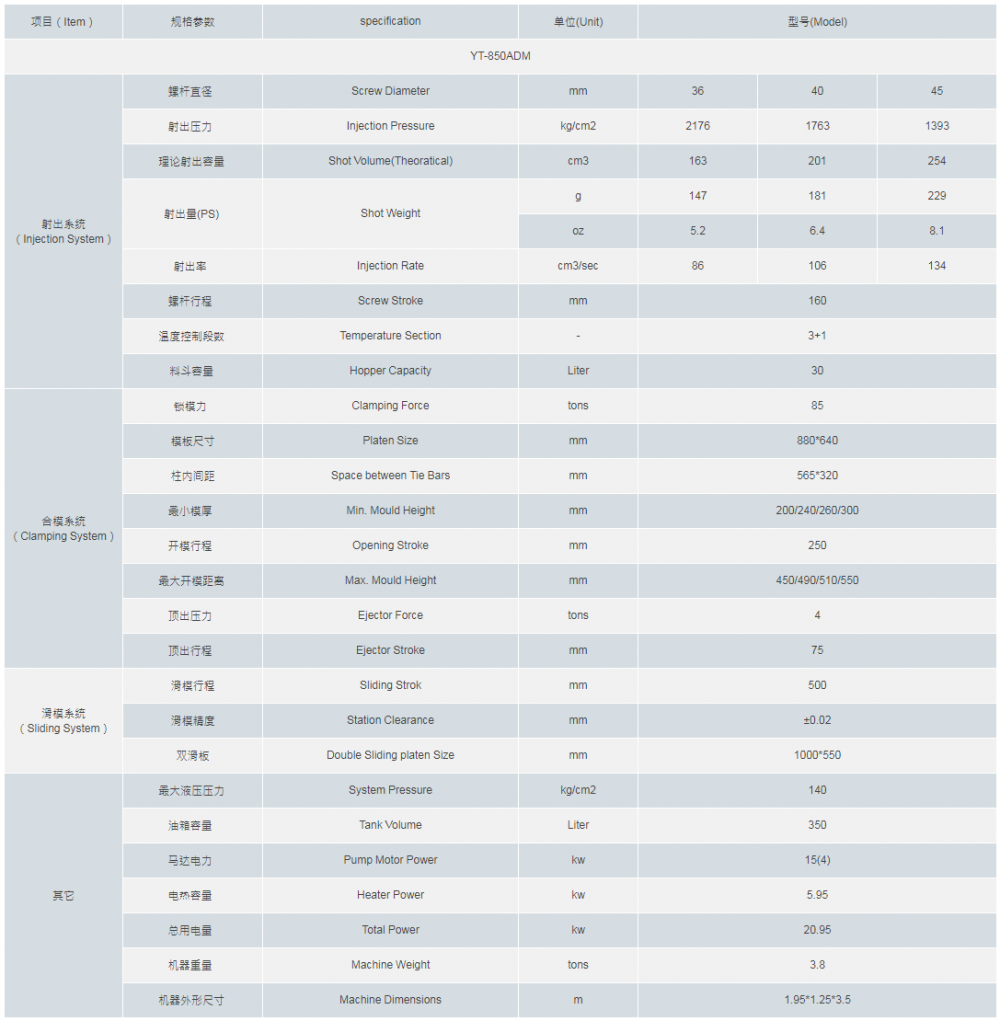 | 项目（Item） | 规格参数 | specification | 单位(Unit) | 型号(Model) | | |
|---|---|---|---|---|---|---|
| YT-850ADM | | | | | | |
| 射出系统（Injection System） | 螺杆直径 | Screw Diameter | mm | 36 | 40 | 45 |
| | 射出压力 | Injection Pressure | kg/cm2 | 2176 | 1763 | 1393 |
| | 理论射出容量 | Shot Volume(Theoratical) | cm3 | 163 | 201 | 254 |
| | 射出量(PS) | Shot Weight | g | 147 | 181 | 229 |
| | | | oz | 5.2 | 6.4 | 8.1 |
| | 射出率 | Injection Rate | cm3/sec | 86 | 106 | 134 |
| | 螺杆行程 | Screw Stroke | mm | 160 | | |
| | 温度控制段数 | Temperature Section | - | 3+1 | | |
| | 料斗容量 | Hopper Capacity | Liter | 30 | | |
| 合模系统（Clamping System） | 锁模力 | Clamping Force | tons | 85 | | |
| | 模板尺寸 | Platen Size | mm | 880*640 | | |
| | 柱内间距 | Space between Tie Bars | mm | 565*320 | | |
| | 最小模厚 | Min. Mould Height | mm | 200/240/260/300 | | |
| | 开模行程 | Opening Stroke | mm | 250 | | |
| | 最大开模距离 | Max. Mould Height | mm | 450/490/510/550 | | |
| | 顶出压力 | Ejector Force | tons | 4 | | |
| | 顶出行程 | Ejector Stroke | mm | 75 | | |
| 滑模系统（Sliding System） | 滑模行程 | Sliding Strok | mm | 500 | | |
| | 滑模精度 | Station Clearance | mm | ±0.02 | | |
| | 双滑板 | Double Sliding platen Size | mm | 1000*550 | | |
| 其它 | 最大液压压力 | System Pressure | kg/cm2 | 140 | | |
| | 油箱容量 | Tank Volume | Liter | 350 | | |
| | 马达电力 | Pump Motor Power | kw | 15(4) | | |
| | 电热容量 | Heater Power | kw | 5.95 | | |
| | 总用电量 | Total Power | kw | 20.95 | | |
| | 机器重量 | Machine Weight | tons | 3.8 | | |
| | 机器外形尺寸 | Machine Dimensions | m | 1.95*1.25*3.5 | | |